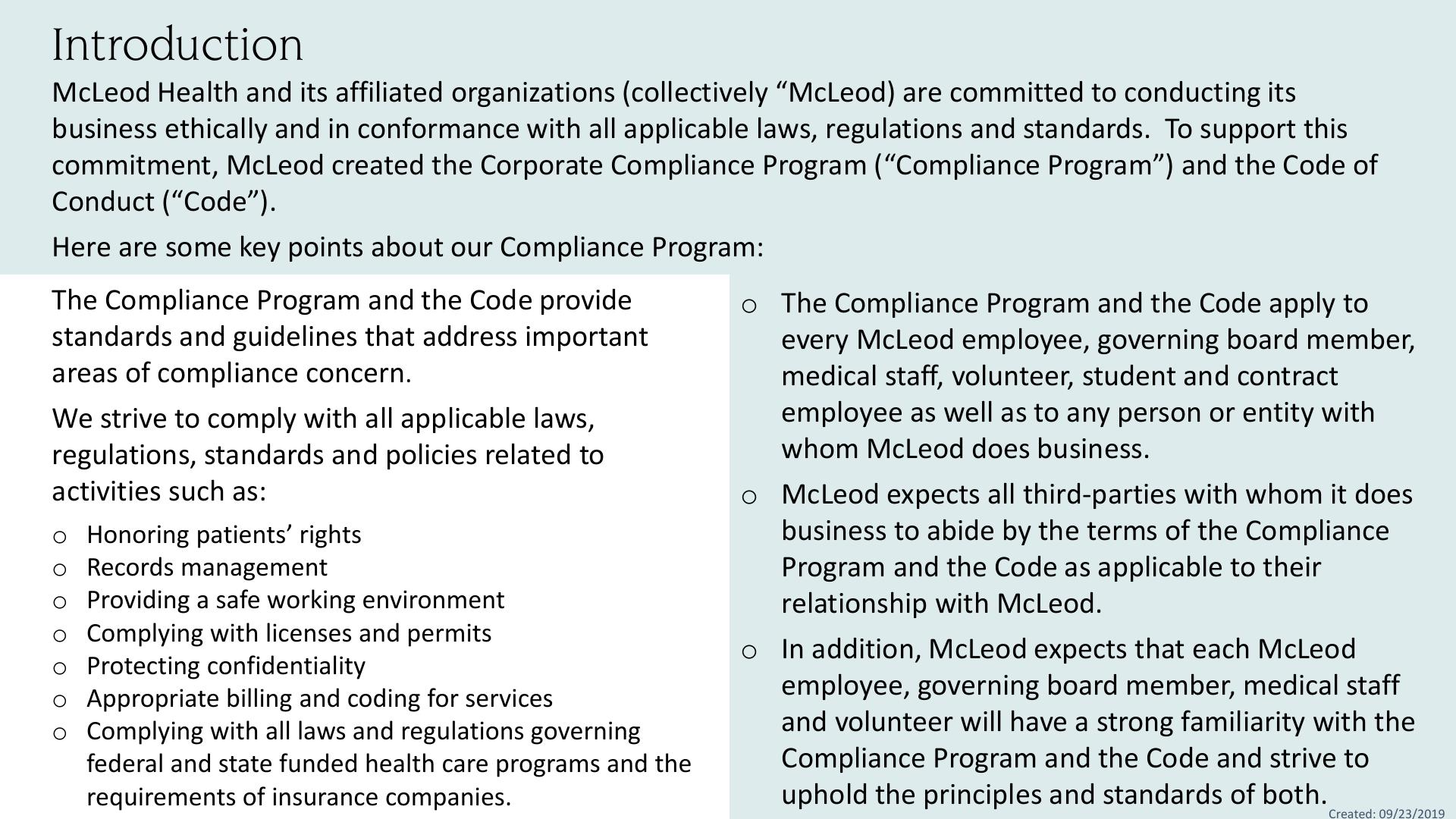 Introduction

McLeod Health and its affiliated organizations (collectively “McLeod) are committed to conducting its business ethically and in conformance with all applicable laws, regulations and standards. To support this commitment, McLeod created the Corporate Compliance Program (“Compliance Program”) and the Code of Conduct (“Code”).

Here are some key points about our Compliance Program:

The Compliance Program and the Code provide standards and guidelines that address important areas of compliance concern.

We strive to comply with all applicable laws, regulations, standards and policies related to activities such as:

○ Honoring patients’ rights
○ Records management
○ Providing a safe working environment
○ Complying with licenses and permits
○ Protecting confidentiality
○ Appropriate billing and coding for services
○ Complying with all laws and regulations governing federal and state funded health care programs and the requirements of insurance companies.

○ The Compliance Program and the Code apply to every McLeod employee, governing board member, medical staff, volunteer, student and contract employee as well as to any person or entity with whom McLeod does business.

○ McLeod expects all third-parties with whom it does business to abide by the terms of the Compliance Program and the Code as applicable to their relationship with McLeod.

○ In addition, McLeod expects that each McLeod employee, governing board member, medical staff and volunteer will have a strong familiarity with the Compliance Program and the Code and strive to uphold the principles and standards of both.

Created: 09/23/2019